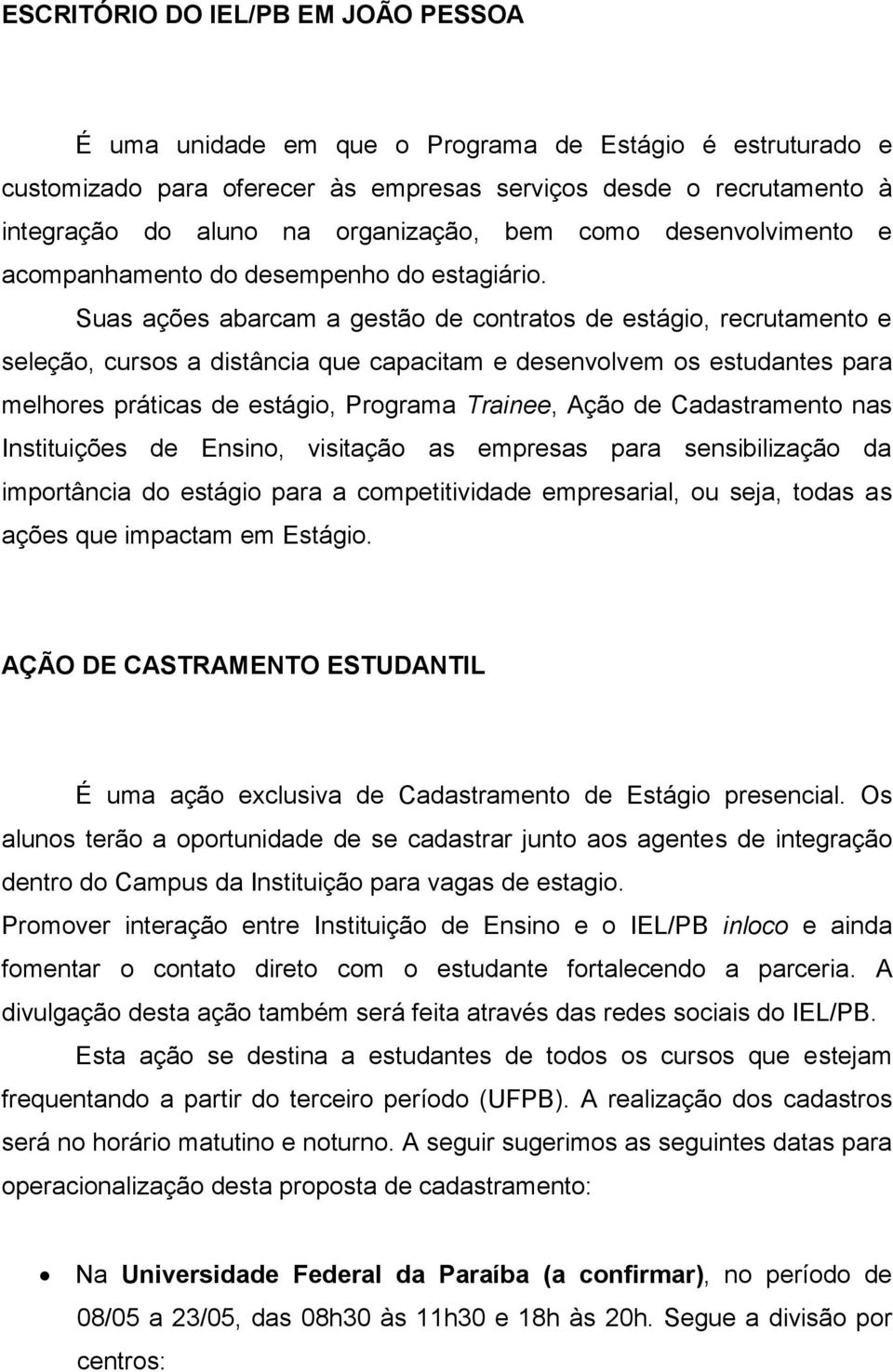 ESCRITÓRIO DO IEL/PB EM JOÃO PESSOA

É uma unidade em que o Programa de Estágio é estruturado e customizado para oferecer às empresas serviços desde o recrutamento à integração do aluno na organização, bem como desenvolvimento e acompanhamento do desempenho do estagiário.

Suas ações abarcam a gestão de contratos de estágio, recrutamento e seleção, cursos a distância que capacitam e desenvolvem os estudantes para melhores práticas de estágio, Programa Trainee, Ação de Cadastramento nas Instituições de Ensino, visitação as empresas para sensibilização da importância do estágio para a competitividade empresarial, ou seja, todas as ações que impactam em Estágio.

AÇÃO DE CASTRAMENTO ESTUDANTIL

É uma ação exclusiva de Cadastramento de Estágio presencial. Os alunos terão a oportunidade de se cadastrar junto aos agentes de integração dentro do Campus da Instituição para vagas de estagio.

Promover interação entre Instituição de Ensino e o IEL/PB inloco e ainda fomentar o contato direto com o estudante fortalecendo a parceria. A divulgação desta ação também será feita através das redes sociais do IEL/PB.

Esta ação se destina a estudantes de todos os cursos que estejam frequentando a partir do terceiro período (UFPB). A realização dos cadastros será no horário matutino e noturno. A seguir sugerimos as seguintes datas para operacionalização desta proposta de cadastramento:

• Na Universidade Federal da Paraíba (a confirmar), no período de 08/05 a 23/05, das 08h30 às 11h30 e 18h às 20h. Segue a divisão por centros: